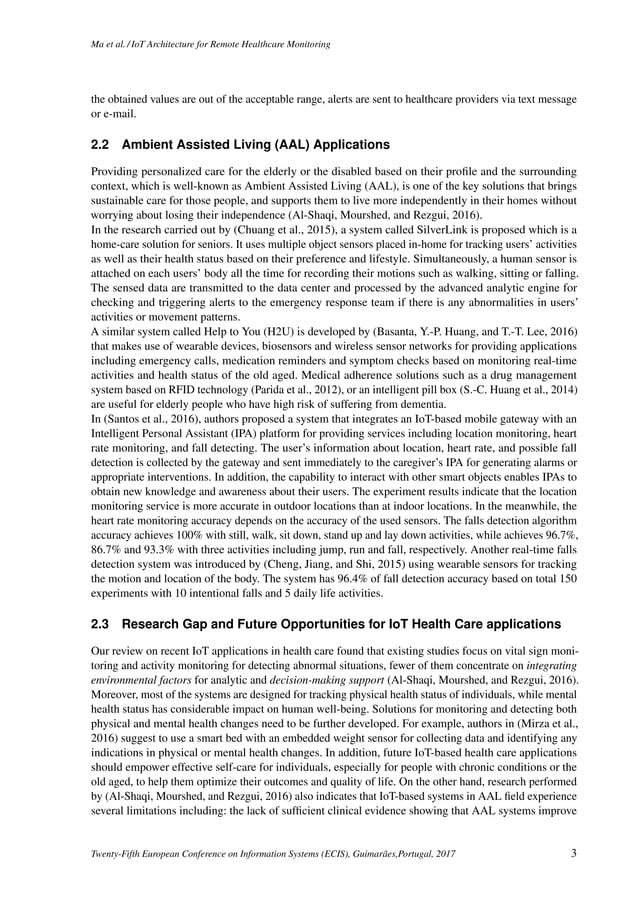 Ma et al. / IoT Architecture for Remote Healthcare Monitoring

the obtained values are out of the acceptable range, alerts are sent to healthcare providers via text message or e-mail.

2.2 Ambient Assisted Living (AAL) Applications

Providing personalized care for the elderly or the disabled based on their profile and the surrounding context, which is well-known as Ambient Assisted Living (AAL), is one of the key solutions that brings sustainable care for those people, and supports them to live more independently in their homes without worrying about losing their independence (Al-Shaqi, Mourshed, and Rezgui, 2016).
In the research carried out by (Chuang et al., 2015), a system called SilverLink is proposed which is a home-care solution for seniors. It uses multiple object sensors placed in-home for tracking users' activities as well as their health status based on their preference and lifestyle. Simultaneously, a human sensor is attached on each users' body all the time for recording their motions such as walking, sitting or falling. The sensed data are transmitted to the data center and processed by the advanced analytic engine for checking and triggering alerts to the emergency response team if there is any abnormalities in users' activities or movement patterns.
A similar system called Help to You (H2U) is developed by (Basanta, Y.-P. Huang, and T.-T. Lee, 2016) that makes use of wearable devices, biosensors and wireless sensor networks for providing applications including emergency calls, medication reminders and symptom checks based on monitoring real-time activities and health status of the old aged. Medical adherence solutions such as a drug management system based on RFID technology (Parida et al., 2012), or an intelligent pill box (S.-C. Huang et al., 2014) are useful for elderly people who have high risk of suffering from dementia.
In (Santos et al., 2016), authors proposed a system that integrates an IoT-based mobile gateway with an Intelligent Personal Assistant (IPA) platform for providing services including location monitoring, heart rate monitoring, and fall detecting. The user's information about location, heart rate, and possible fall detection is collected by the gateway and sent immediately to the caregiver's IPA for generating alarms or appropriate interventions. In addition, the capability to interact with other smart objects enables IPAs to obtain new knowledge and awareness about their users. The experiment results indicate that the location monitoring service is more accurate in outdoor locations than at indoor locations. In the meanwhile, the heart rate monitoring accuracy depends on the accuracy of the used sensors. The falls detection algorithm accuracy achieves 100% with still, walk, sit down, stand up and lay down activities, while achieves 96.7%, 86.7% and 93.3% with three activities including jump, run and fall, respectively. Another real-time falls detection system was introduced by (Cheng, Jiang, and Shi, 2015) using wearable sensors for tracking the motion and location of the body. The system has 96.4% of fall detection accuracy based on total 150 experiments with 10 intentional falls and 5 daily life activities.

2.3 Research Gap and Future Opportunities for IoT Health Care applications

Our review on recent IoT applications in health care found that existing studies focus on vital sign monitoring and activity monitoring for detecting abnormal situations, fewer of them concentrate on integrating environmental factors for analytic and decision-making support (Al-Shaqi, Mourshed, and Rezgui, 2016). Moreover, most of the systems are designed for tracking physical health status of individuals, while mental health status has considerable impact on human well-being. Solutions for monitoring and detecting both physical and mental health changes need to be further developed. For example, authors in (Mirza et al., 2016) suggest to use a smart bed with an embedded weight sensor for collecting data and identifying any indications in physical or mental health changes. In addition, future IoT-based health care applications should empower effective self-care for individuals, especially for people with chronic conditions or the old aged, to help them optimize their outcomes and quality of life. On the other hand, research performed by (Al-Shaqi, Mourshed, and Rezgui, 2016) also indicates that IoT-based systems in AAL field experience several limitations including: the lack of sufficient clinical evidence showing that AAL systems improve

Twenty-Fifth European Conference on Information Systems (ECIS), Guimarães,Portugal, 2017 3